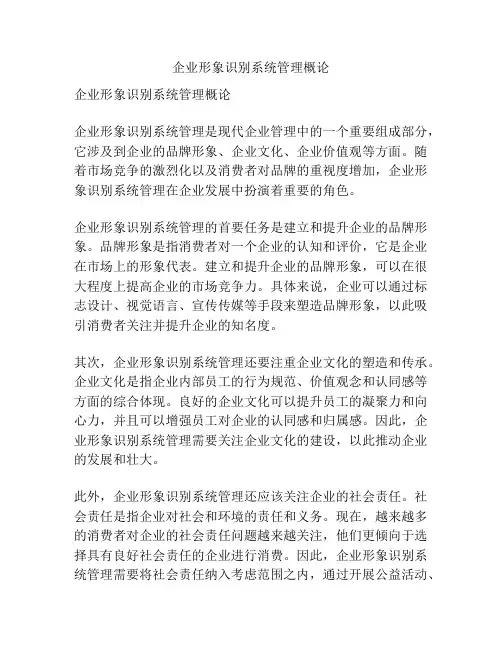 企业形象识别系统管理概论

企业形象识别系统管理概论

企业形象识别系统管理是现代企业管理中的一个重要组成部分，它涉及到企业的品牌形象、企业文化、企业价值观等方面。随着市场竞争的激烈化以及消费者对品牌的重视度增加，企业形象识别系统管理在企业发展中扮演着重要的角色。

企业形象识别系统管理的首要任务是建立和提升企业的品牌形象。品牌形象是指消费者对一个企业的认知和评价，它是企业在市场上的形象代表。建立和提升企业的品牌形象，可以在很大程度上提高企业的市场竞争力。具体来说，企业可以通过标志设计、视觉语言、宣传传媒等手段来塑造品牌形象，以此吸引消费者关注并提升企业的知名度。

其次，企业形象识别系统管理还要注重企业文化的塑造和传承。企业文化是指企业内部员工的行为规范、价值观念和认同感等方面的综合体现。良好的企业文化可以提升员工的凝聚力和向心力，并且可以增强员工对企业的认同感和归属感。因此，企业形象识别系统管理需要关注企业文化的建设，以此推动企业的发展和壮大。

此外，企业形象识别系统管理还应该关注企业的社会责任。社会责任是指企业对社会和环境的责任和义务。现在，越来越多的消费者对企业的社会责任问题越来越关注，他们更倾向于选择具有良好社会责任的企业进行消费。因此，企业形象识别系统管理需要将社会责任纳入考虑范围之内，通过开展公益活动、